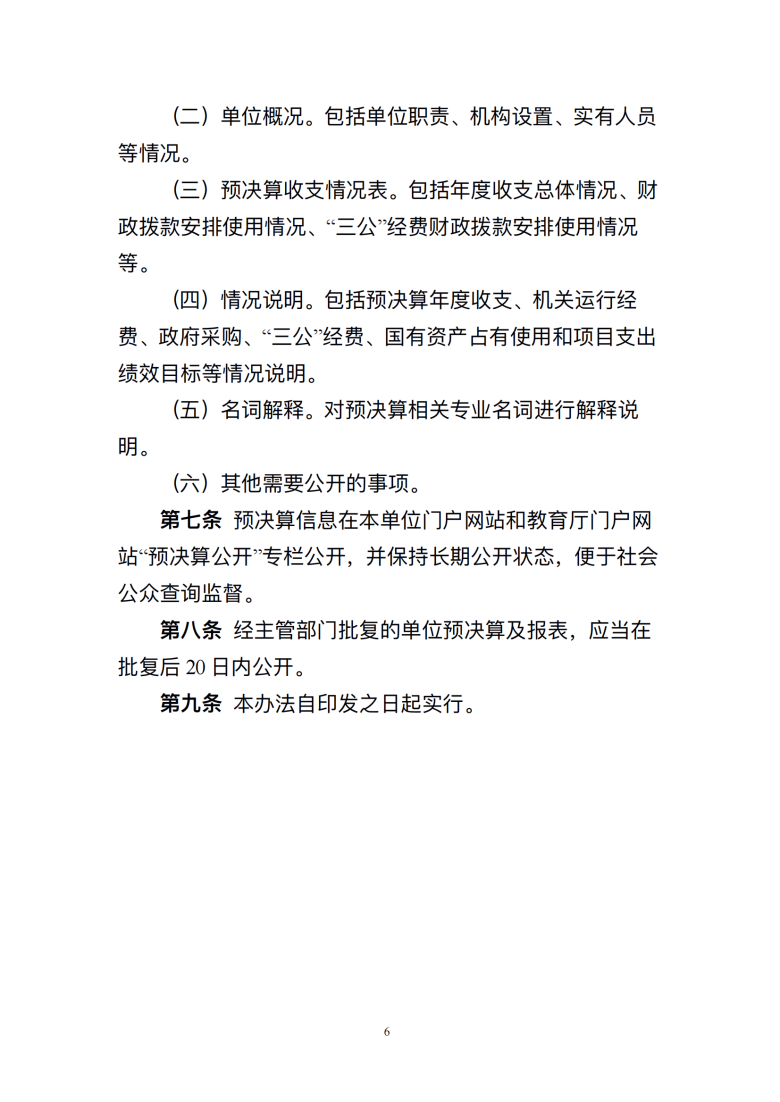 （二）单位概况。包括单位职责、机构设置、实有人员等情况。

（三）预决算收支情况表。包括年度收支总体情况、财政拨款安排使用情况、“三公”经费财政拨款安排使用情况等。

（四）情况说明。包括预决算年度收支、机关运行经费、政府采购、“三公”经费、国有资产占有使用和项目支出绩效目标等情况说明。

（五）名词解释。对预决算相关专业名词进行解释说明。

（六）其他需要公开的事项。

第七条 预决算信息在本单位门户网站和教育厅门户网站“预决算公开”专栏公开，并保持长期公开状态，便于社会公众查询监督。

第八条 经主管部门批复的单位预决算及报表，应当在批复后 20 日内公开。

第九条 本办法自印发之日起实行。

6